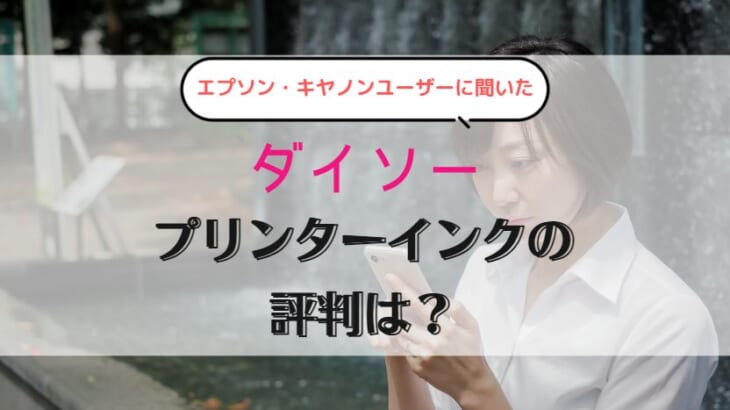 エプソン・キヤノンユーザーに聞いた

ダイソー

プリンターインクの評判は？